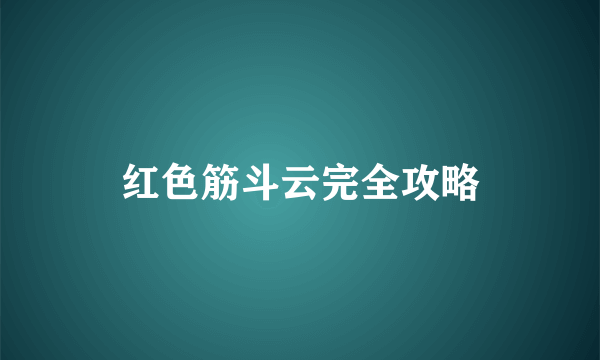 红色筋斗云完全攻略